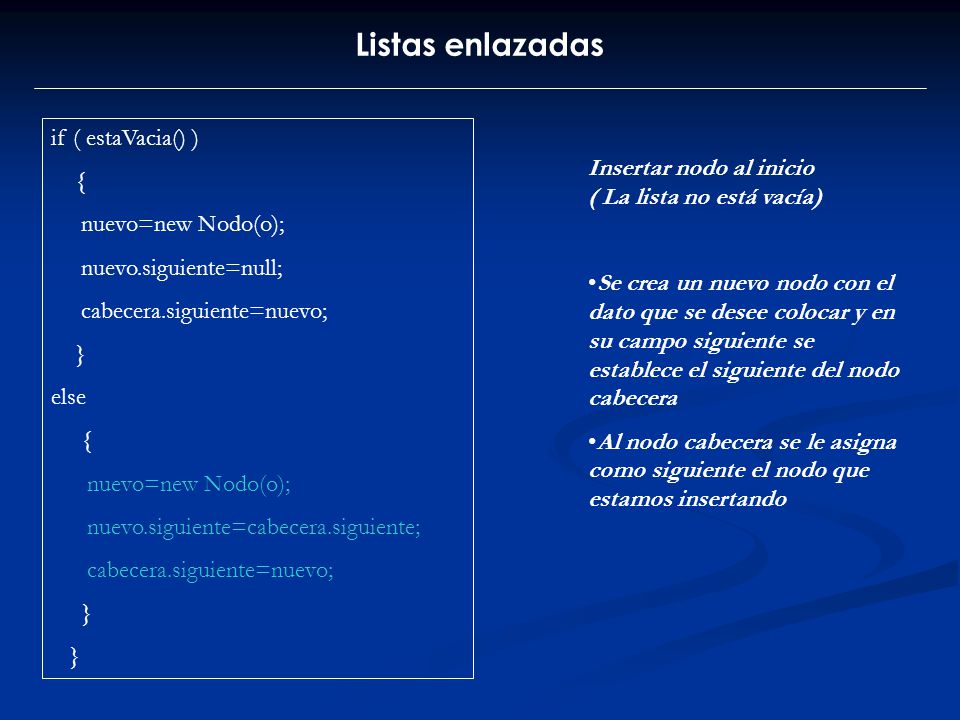 Listas enlazadas

if ( estaVacia() )
{
nuevo=new Nodo(o);
nuevo.siguiente=null;
cabecera.siguiente=nuevo;
}
else
{
nuevo=new Nodo(o);
nuevo.siguiente=cabecera.siguiente;
cabecera.siguiente=nuevo;
}
}

Insertar nodo al inicio
( La lista no está vacía)

•Se crea un nuevo nodo con el dato que se desee colocar y en su campo siguiente se establece el siguiente del nodo cabecera

•Al nodo cabecera se le asigna como siguiente el nodo que estamos insertando